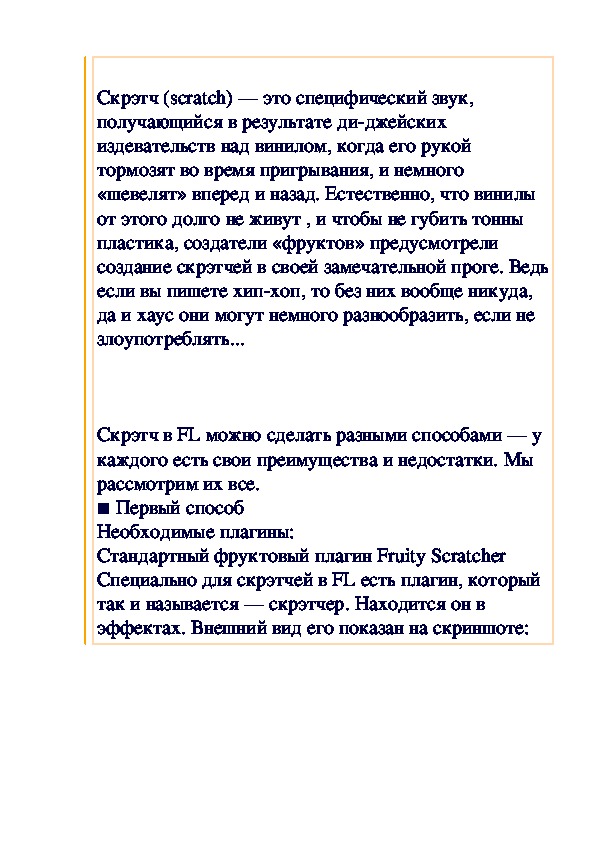 Скрэтч (scratch) — это специфический звук, получающийся в результате ди-джейских издевательств над винилом, когда его рукой тормозят во время пригрывания, и немного «шевелят» вперед и назад. Естественно, что винилы от этого долго не живут , и чтобы не губить тонны пластика, создатели «фруктов» предусмотрели создание скрэтчей в своей замечательной проге. Ведь если вы пишете хип-хоп, то без них вообще никуда, да и хаус они могут немного разнообразить, если не злоупотреблять...

Скрэтч в FL можно сделать разными способами — у каждого есть свои преимущества и недостатки. Мы рассмотрим их все.
■ Первый способ
Необходимые плагины:
Стандартный фруктовый плагин Fruity Scratcher
Специально для скрэтчей в FL есть плагин, который так и называется — скрэтчер. Находится он в эффектах. Внешний вид его показан на скриншоте: